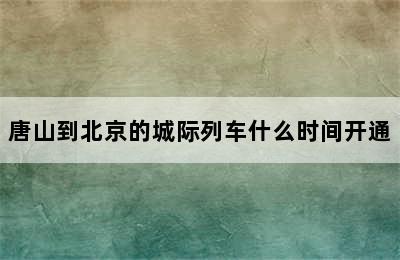 唐山到北京的城际列车什么时间开通